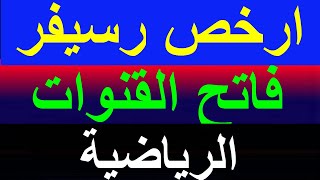 ارخص رسيفر

فاتح القنوات

الرياضية